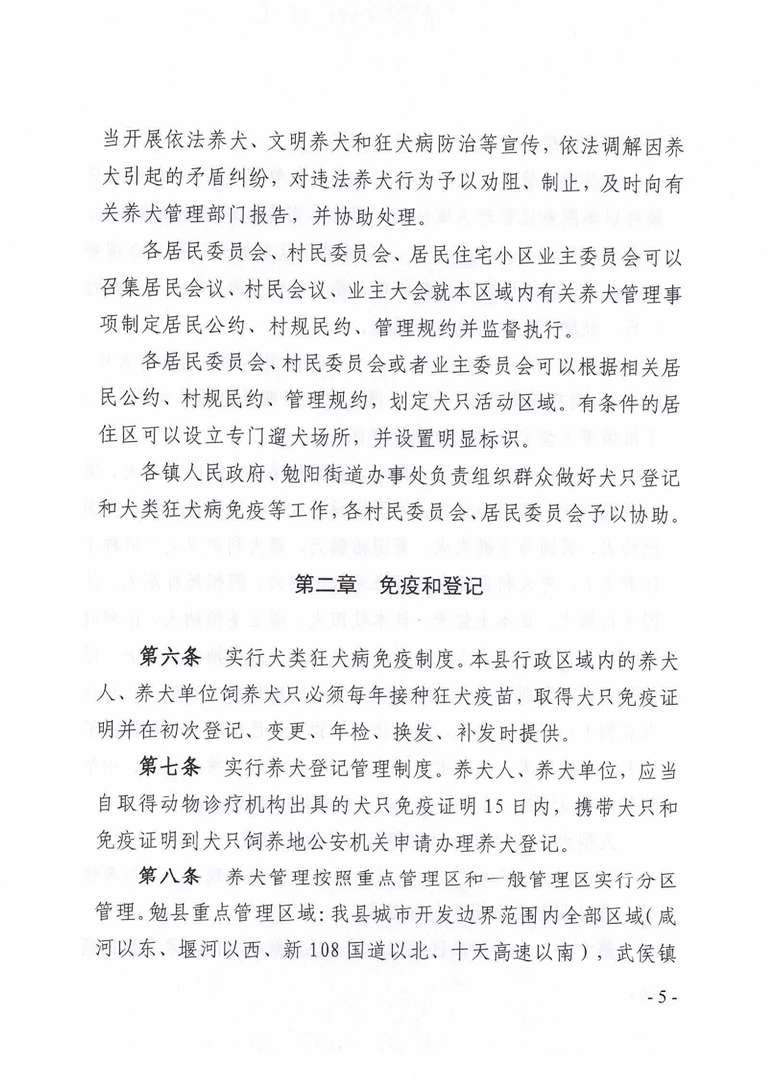 当开展依法养犬、文明养犬和狂犬病防治等宣传，依法调解因养犬引起的矛盾纠纷，对违法养犬行为予以劝阻、制止，及时向有关养犬管理部门报告，并协助处理。

各居民委员会、村民委员会、居民住宅小区业主委员会可以召集居民会议、村民会议、业主大会就本区域内有关养犬管理事项制定居民公约、村规民约、管理规约并监督执行。

各居民委员会、村民委员会或者业主委员会可以根据相关居民公约、村规民约、管理规约，划定犬只活动区域。有条件的居住区可以设立专门遛犬场所，并设置明显标识。

各镇人民政府、勉阳街道办事处负责组织群众做好犬只登记和犬类狂犬病免疫等工作，各村民委员会、居民委员会予以协助。

第二章 免疫和登记

第六条 实行犬类狂犬病免疫制度。本县行政区域内的养犬人、养犬单位饲养犬只必须每年接种狂犬疫苗，取得犬只免疫证明并在初次登记、变更、年检、换发、补发时提供。

第七条 实行养犬登记管理制度。养犬人、养犬单位，应当自取得动物诊疗机构出具的犬只免疫证明15日内，携带犬只和免疫证明到犬只饲养地公安机关申请办理养犬登记。

第八条 养犬管理按照重点管理区和一般管理区实行分区管理。勉县重点管理区域：我县城市开发边界范围内全部区域(咸河以东、堰河以西、新108国道以北、十天高速以南)，武侯镇

- 5 -